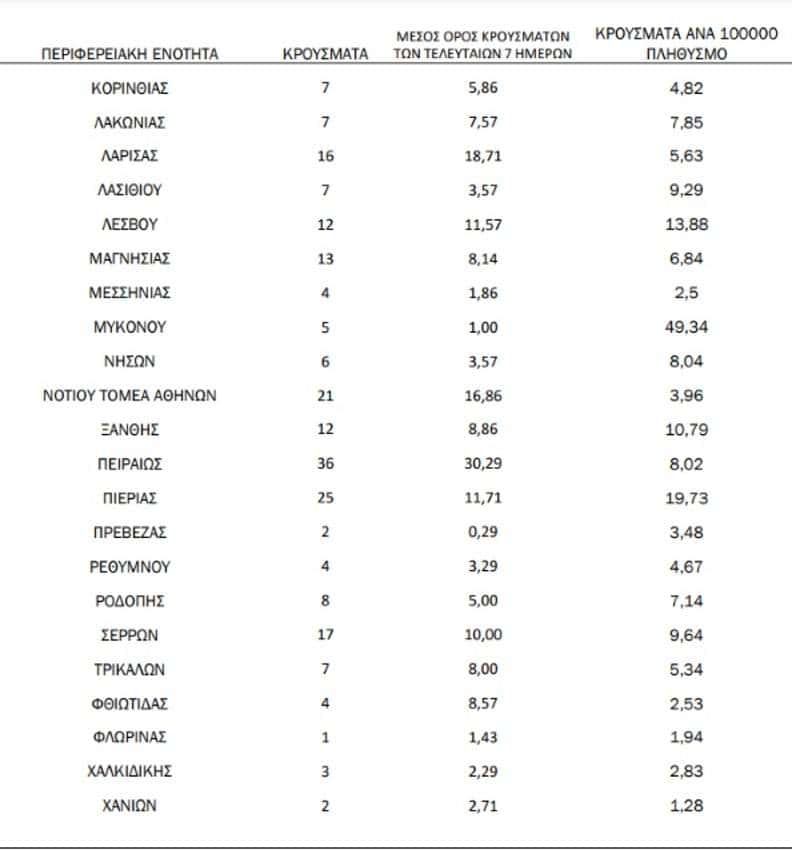 | ΠΕΡΙΦΕΡΕΙΑΚΗ ΕΝΟΤΗΤΑ | ΚΡΟΥΣΜΑΤΑ | ΜΕΣΟΣ ΟΡΟΣ ΚΡΟΥΣΜΑΤΩΝ ΤΩΝ ΤΕΛΕΥΤΑΙΩΝ 7 ΗΜΕΡΩΝ | ΚΡΟΥΣΜΑΤΑ ΑΝΑ 100000 ΠΛΗΘΥΣΜΟ |
|---|---|---|---|
| ΚΟΡΙΝΘΙΑΣ | 7 | 5,86 | 4,82 |
| ΛΑΚΩΝΙΑΣ | 7 | 7,57 | 7,85 |
| ΛΑΡΙΣΑΣ | 16 | 18,71 | 5,63 |
| ΛΑΣΙΘΙΟΥ | 7 | 3,57 | 9,29 |
| ΛΕΣΒΟΥ | 12 | 11,57 | 13,88 |
| ΜΑΓΝΗΣΙΑΣ | 13 | 8,14 | 6,84 |
| ΜΕΣΣΗΝΙΑΣ | 4 | 1,86 | 2,5 |
| ΜΥΚΟΝΟΥ | 5 | 1,00 | 49,34 |
| ΝΗΣΩΝ | 6 | 3,57 | 8,04 |
| ΝΟΤΙΟΥ ΤΟΜΕΑ ΑΘΗΝΩΝ | 21 | 16,86 | 3,96 |
| ΞΑΝΘΗΣ | 12 | 8,86 | 10,79 |
| ΠΕΙΡΑΙΩΣ | 36 | 30,29 | 8,02 |
| ΠΙΕΡΙΑΣ | 25 | 11,71 | 19,73 |
| ΠΡΕΒΕΖΑΣ | 2 | 0,29 | 3,48 |
| ΡΕΘΥΜΝΟΥ | 4 | 3,29 | 4,67 |
| ΡΟΔΟΠΗΣ | 8 | 5,00 | 7,14 |
| ΣΕΡΡΩΝ | 17 | 10,00 | 9,64 |
| ΤΡΙΚΑΛΩΝ | 7 | 8,00 | 5,34 |
| ΦΘΙΩΤΙΔΑΣ | 4 | 8,57 | 2,53 |
| ΦΛΩΡΙΝΑΣ | 1 | 1,43 | 1,94 |
| ΧΑΛΚΙΔΙΚΗΣ | 3 | 2,29 | 2,83 |
| ΧΑΝΙΩΝ | 2 | 2,71 | 1,28 |